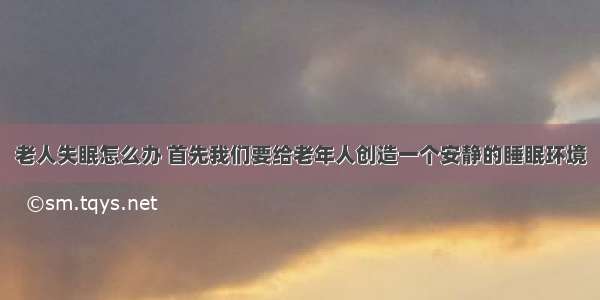 老人失眠怎么办 首先我们要给老年人创造一个安静的睡眠环境

©sm.tqys.net